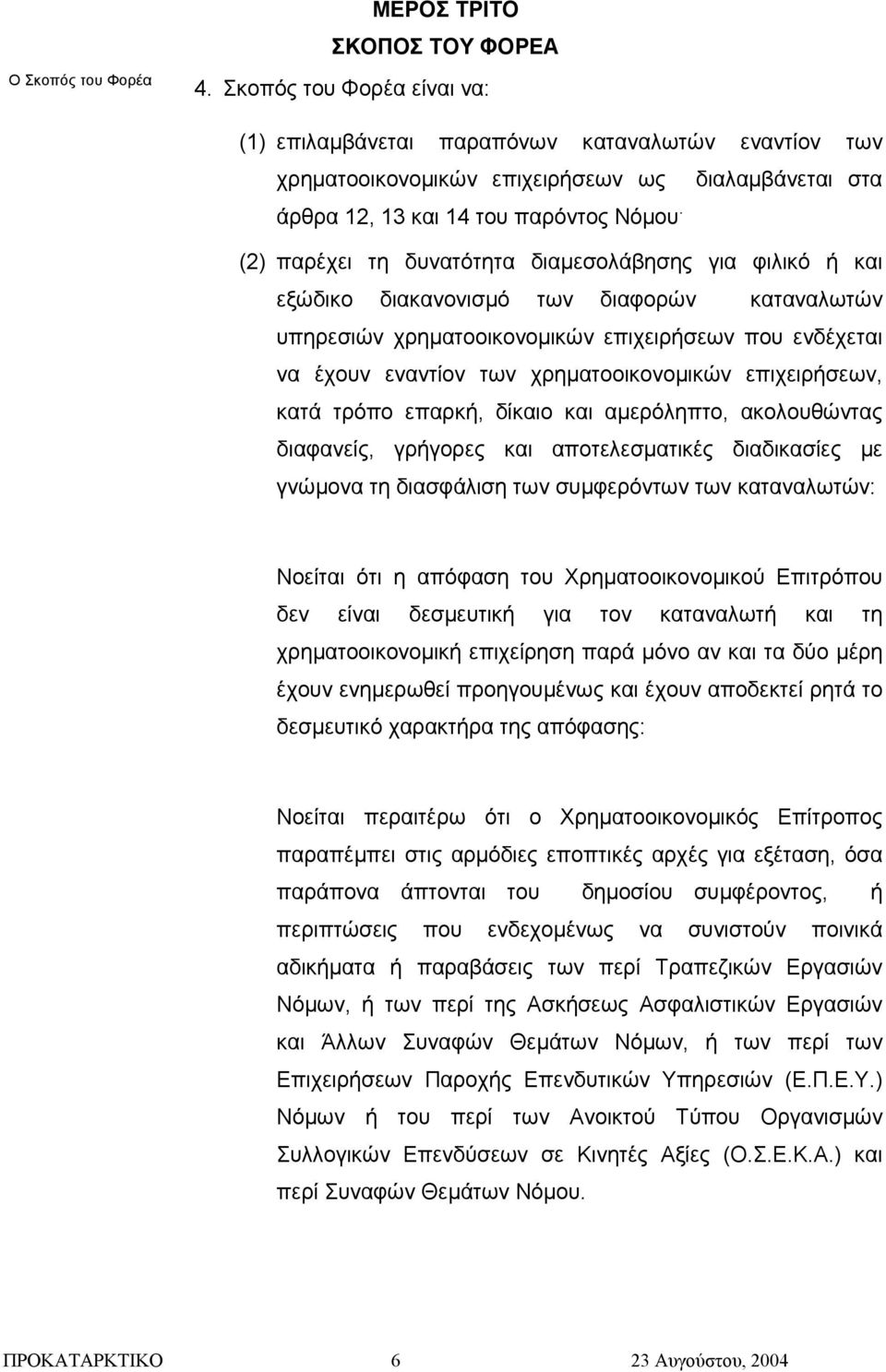 ΜΕΡΟΣ ΤΡΙΤΟ

ΣΚΟΠΟΣ ΤΟΥ ΦΟΡΕΑ

Ο Σκοπός του Φορέα

4. Σκοπός του Φορέα είναι να:

(1) επιλαμβάνεται παραπόνων καταναλωτών εναντίον των χρηματοοικονομικών επιχειρήσεων ως διαλαμβάνεται στα άρθρα 12, 13 και 14 του παρόντος Νόμου·

(2) παρέχει τη δυνατότητα διαμεσολάβησης για φιλικό ή και εξώδικο διακανονισμό των διαφορών καταναλωτών υπηρεσιών χρηματοοικονομικών επιχειρήσεων που ενδέχεται να έχουν εναντίον των χρηματοοικονομικών επιχειρήσεων, κατά τρόπο επαρκή, δίκαιο και αμερόληπτο, ακολουθώντας διαφανείς, γρήγορες και αποτελεσματικές διαδικασίες με γνώμονα τη διασφάλιση των συμφερόντων των καταναλωτών:

Νοείται ότι η απόφαση του Χρηματοοικονομικού Επιτρόπου δεν είναι δεσμευτική για τον καταναλωτή και τη χρηματοοικονομική επιχείρηση παρά μόνο αν και τα δύο μέρη έχουν ενημερωθεί προηγουμένως και έχουν αποδεκτεί ρητά το δεσμευτικό χαρακτήρα της απόφασης:

Νοείται περαιτέρω ότι ο Χρηματοοικονομικός Επίτροπος παραπέμπει στις αρμόδιες εποπτικές αρχές για εξέταση, όσα παράπονα άπτονται του δημοσίου συμφέροντος, ή περιπτώσεις που ενδεχομένως να συνιστούν ποινικά αδικήματα ή παραβάσεις των περί Τραπεζικών Εργασιών Νόμων, ή των περί της Ασκήσεως Ασφαλιστικών Εργασιών και Άλλων Συναφών Θεμάτων Νόμων, ή των περί των Επιχειρήσεων Παροχής Επενδυτικών Υπηρεσιών (Ε.Π.Ε.Υ.) Νόμων ή του περί των Ανοικτού Τύπου Οργανισμών Συλλογικών Επενδύσεων σε Κινητές Αξίες (Ο.Σ.Ε.Κ.Α.) και περί Συναφών Θεμάτων Νόμου.

ΠΡΟΚΑΤΑΡΚΤΙΚΟ 6 23 Αυγούστου, 2004